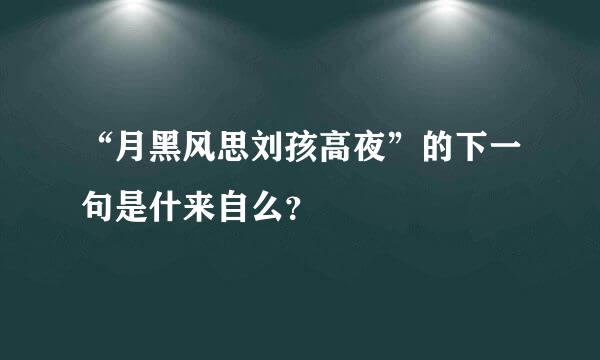 “月黑风思刘孩高夜”的下一句是什来自么?